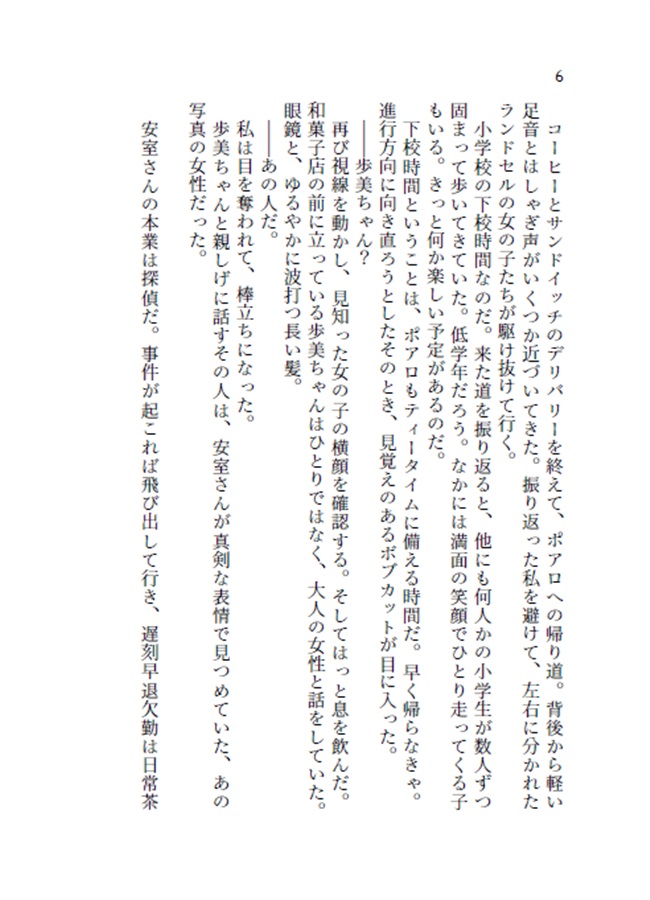 6

コーヒーとサンドイッチのデリバリーを終えて、ポアロへの帰り道。背後から軽い足音とはしゃぎ声がいくつか近づいてきた。振り返った私を避けて、左右に分かれたランドセルの女の子たちが駆け抜けて行く。

小学校の下校時間なのだ。来た道を振り返ると、他にも何人かの小学生が数人ずつ固まって歩いてきていた。低学年だろう。なかには満面の笑顔でひとり走ってくる子もいる。きっと何か楽しい予定があるのだ。

下校時間ということは、ポアロもティータイムに備える時間だ。早く帰らなきゃ。進行方向に向き直ろうとしたそのとき、見覚えのあるボブカットが目に入った。

――歩美ちゃん？

再び視線を動かし、見知った女の子の横顔を確認する。そしてはっと息を飲んだ。和菓子店の前に立っている歩美ちゃんはひとりではなく、大人の女性と話をしていた。眼鏡と、ゆるやかに波打つ長い髪。

――あの人だ。

私は目を奪われて、棒立ちになった。

歩美ちゃんと親しげに話すその人は、安室さんが真剣な表情で見つめていた、あの写真の女性だった。

安室さんの本業は探偵だ。事件が起これば飛び出して行き、遅刻早退欠勤は日常茶